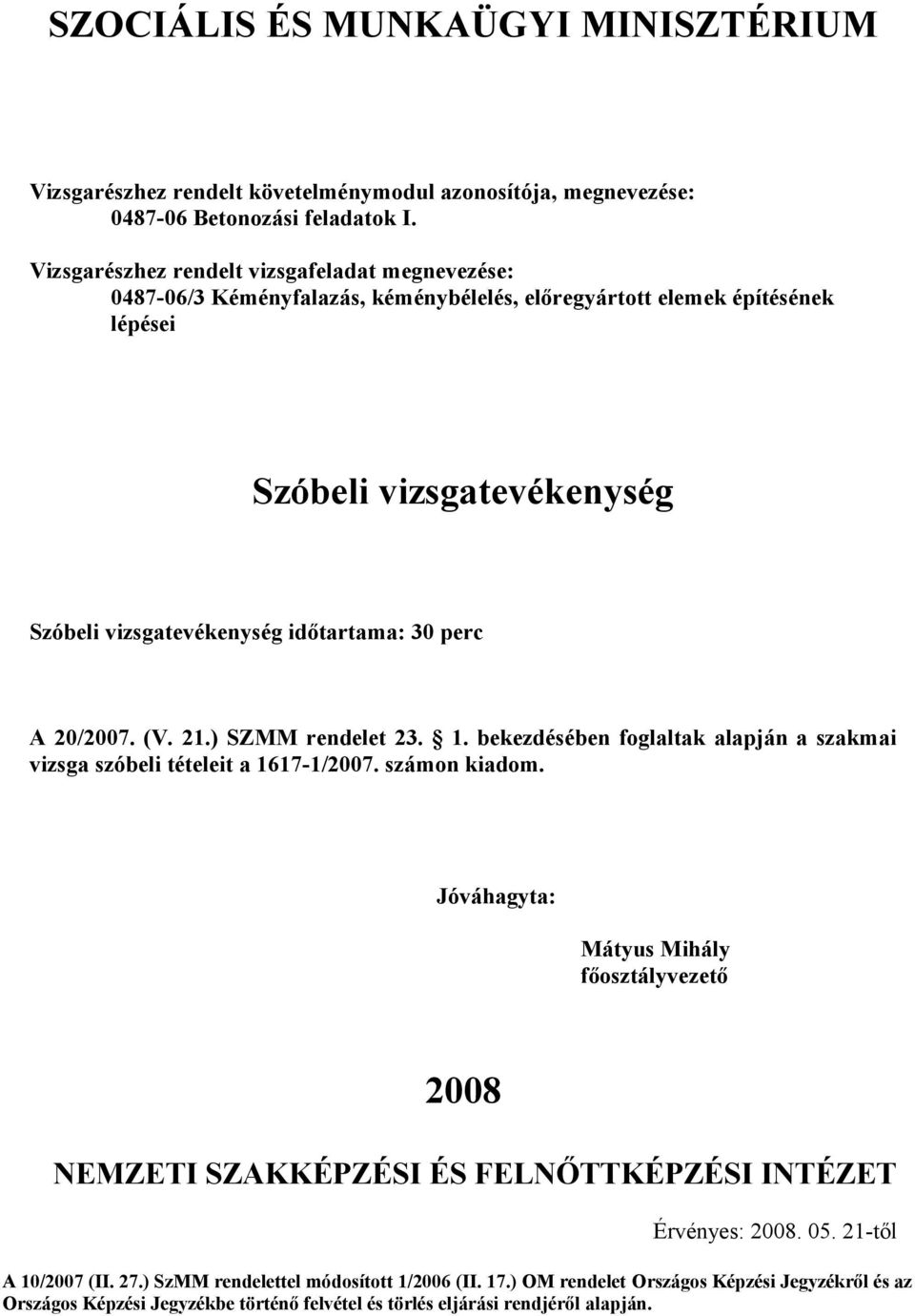 SZOCIÁLIS ÉS MUNKAÜGYI MINISZTÉRIUM

Vizsgarészhez rendelt követelménymodul azonosítója, megnevezése:
0487-06 Betonozási feladatok I.

Vizsgarészhez rendelt vizsgafeladat megnevezése:
0487-06/3 Kéményfalazás, kéménybélelés, előregyártott elemek építésének lépései

Szóbeli vizsgatevékenység

Szóbeli vizsgatevékenység időtartama: 30 perc

A 20/2007. (V. 21.) SZMM rendelet 23. 1. bekezdésében foglaltak alapján a szakmai vizsga szóbeli tételeit a 1617-1/2007. számon kiadom.

Jóváhagyta:

Mátyus Mihály
főosztályvezető

2008

NEMZETI SZAKKÉPZÉSI ÉS FELNŐTTKÉPZÉSI INTÉZET

Érvényes: 2008. 05. 21-től

A 10/2007 (II. 27.) SzMM rendelettel módosított 1/2006 (II. 17.) OM rendelet Országos Képzési Jegyzékről és az Országos Képzési Jegyzékbe történő felvétel és törlés eljárási rendjéről alapján.